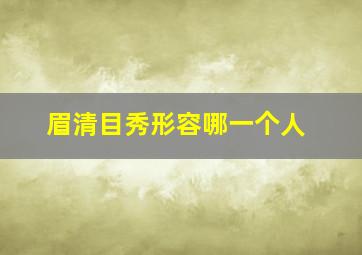 眉清目秀形容哪一个人